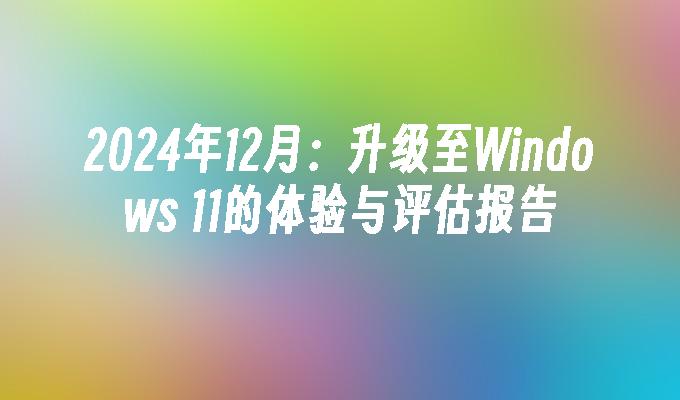 2024年12月：升级至Windows 11的体验与评估报告